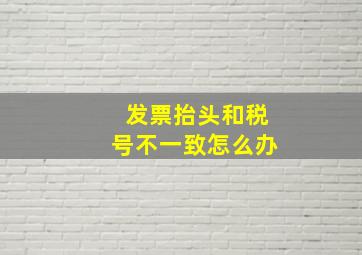 发票抬头和税号不一致怎么办